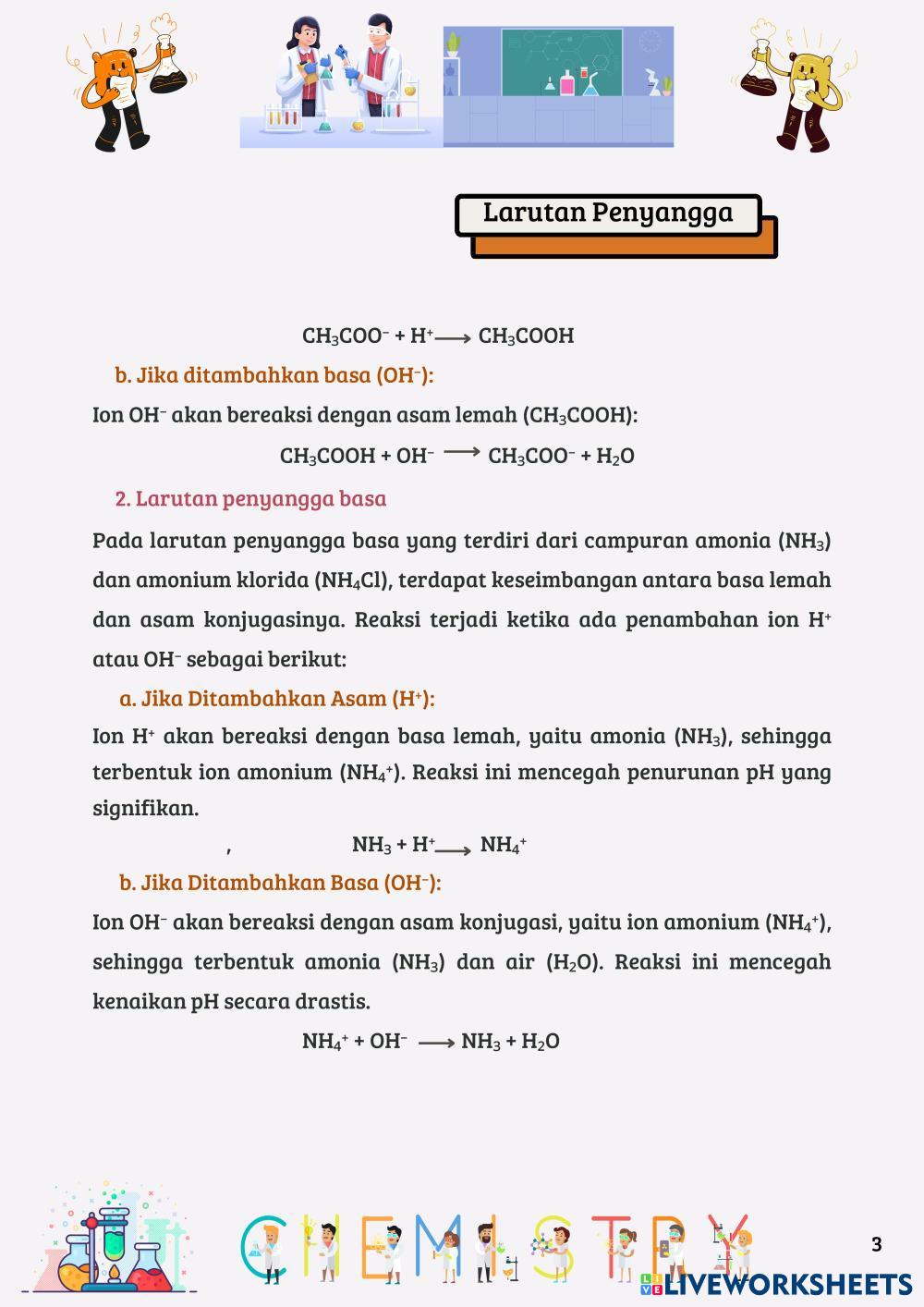 Larutan Penyangga

$CH_3COO^- + H^+ \longrightarrow CH_3COOH$

b. Jika ditambahkan basa ($OH^-$):

Ion $OH^-$ akan bereaksi dengan asam lemah ($CH_3COOH$):

$CH_3COOH + OH^- \longrightarrow CH_3COO^- + H_2O$

2. Larutan penyangga basa

Pada larutan penyangga basa yang terdiri dari campuran amonia ($NH_3$) dan amonium klorida ($NH_4Cl$), terdapat keseimbangan antara basa lemah dan asam konjugasinya. Reaksi terjadi ketika ada penambahan ion $H^+$ atau $OH^-$ sebagai berikut:

a. Jika Ditambahkan Asam ($H^+$):

Ion $H^+$ akan bereaksi dengan basa lemah, yaitu amonia ($NH_3$), sehingga terbentuk ion amonium ($NH_4^+$). Reaksi ini mencegah penurunan pH yang signifikan.

, $NH_3 + H^+ \longrightarrow NH_4^+$

b. Jika Ditambahkan Basa ($OH^-$):

Ion $OH^-$ akan bereaksi dengan asam konjugasi, yaitu ion amonium ($NH_4^+$), sehingga terbentuk amonia ($NH_3$) dan air ($H_2O$). Reaksi ini mencegah kenaikan pH secara drastis.

$NH_4^+ + OH^- \longrightarrow NH_3 + H_2O$

CHEMISTRY

3

LIVEWORKSHEETS